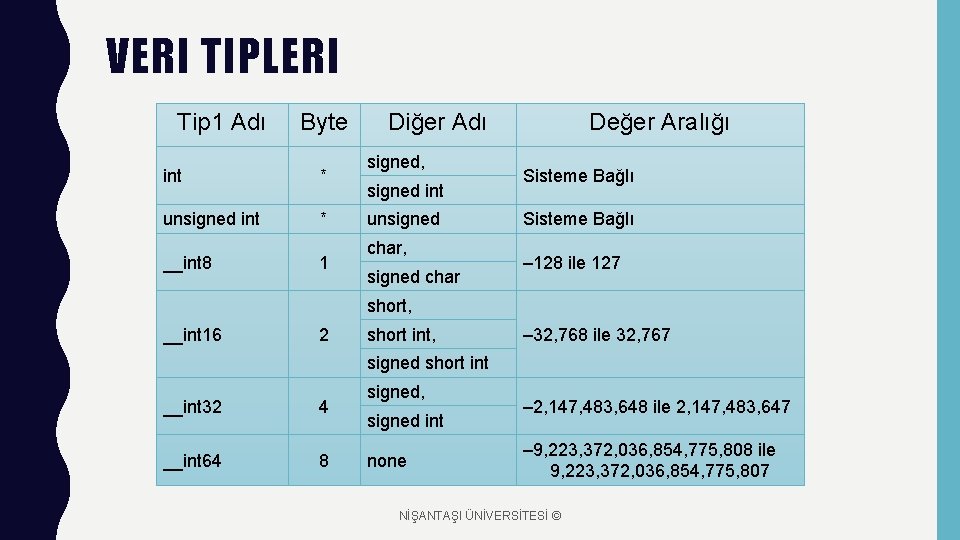 VERI TIPLERI

| Tip1 Adı | Byte | Diğer Adı | Değer Aralığı |
|---|---|---|---|
| int | * | signed, signed int | Sisteme Bağlı |
| unsigned int | * | unsigned | Sisteme Bağlı |
| __int8 | 1 | char, signed char | –128 ile 127 |
| __int16 | 2 | short, short int, signed short int | –32,768 ile 32,767 |
| __int32 | 4 | signed, signed int | –2,147,483,648 ile 2,147,483,647 |
| __int64 | 8 | none | –9,223,372,036,854,775,808 ile 9,223,372,036,854,775,807 |

NİŞANTAŞI ÜNİVERSİTESİ ©